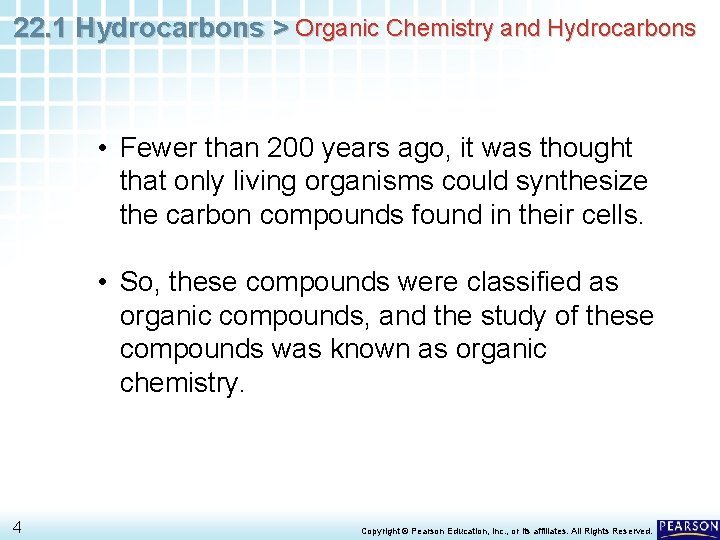 22.1 Hydrocarbons > Organic Chemistry and Hydrocarbons

• Fewer than 200 years ago, it was thought that only living organisms could synthesize the carbon compounds found in their cells.

• So, these compounds were classified as organic compounds, and the study of these compounds was known as organic chemistry.

4

Copyright © Pearson Education, Inc., or its affiliates. All Rights Reserved.

PEARSON